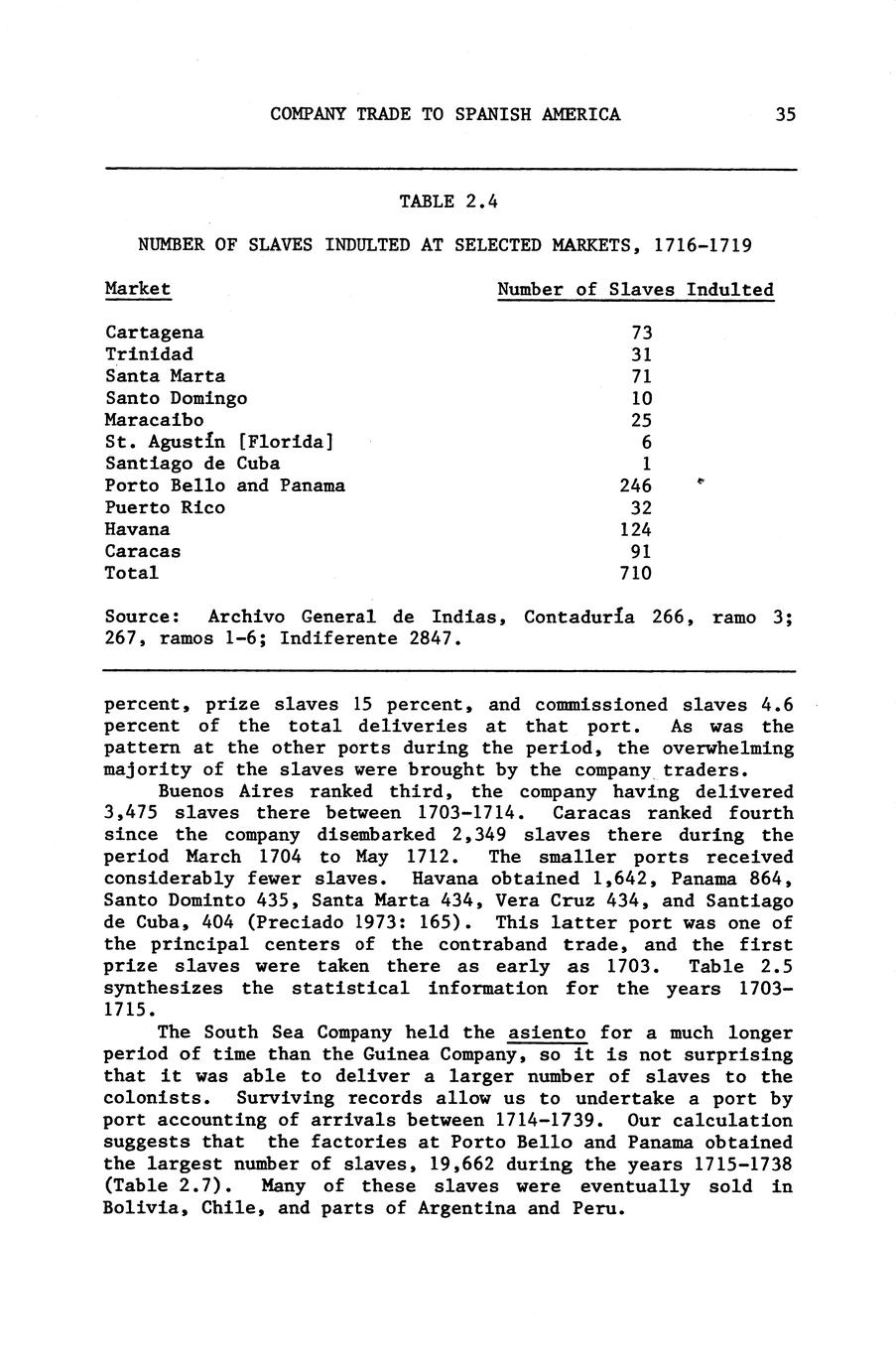 COMPANY TRADE TO SPANISH AMERICA 35

TABLE 2.4

NUMBER OF SLAVES INDULTED AT SELECTED MARKETS, 1716-1719

| Market | Number of Slaves Indulted |
|---|---|
| Cartagena | 73 |
| Trinidad | 31 |
| Santa Marta | 71 |
| Santo Domingo | 10 |
| Maracaibo | 25 |
| St. Agustín [Florida] | 6 |
| Santiago de Cuba | 1 |
| Porto Bello and Panama | 246 |
| Puerto Rico | 32 |
| Havana | 124 |
| Caracas | 91 |
| Total | 710 |

Source: Archivo General de Indias, Contaduría 266, ramo 3; 267, ramos 1-6; Indiferente 2847.

percent, prize slaves 15 percent, and commissioned slaves 4.6 percent of the total deliveries at that port. As was the pattern at the other ports during the period, the overwhelming majority of the slaves were brought by the company traders.

Buenos Aires ranked third, the company having delivered 3,475 slaves there between 1703-1714. Caracas ranked fourth since the company disembarked 2,349 slaves there during the period March 1704 to May 1712. The smaller ports received considerably fewer slaves. Havana obtained 1,642, Panama 864, Santo Dominto 435, Santa Marta 434, Vera Cruz 434, and Santiago de Cuba, 404 (Preciado 1973: 165). This latter port was one of the principal centers of the contraband trade, and the first prize slaves were taken there as early as 1703. Table 2.5 synthesizes the statistical information for the years 1703-1715.

The South Sea Company held the asiento for a much longer period of time than the Guinea Company, so it is not surprising that it was able to deliver a larger number of slaves to the colonists. Surviving records allow us to undertake a port by port accounting of arrivals between 1714-1739. Our calculation suggests that the factories at Porto Bello and Panama obtained the largest number of slaves, 19,662 during the years 1715-1738 (Table 2.7). Many of these slaves were eventually sold in Bolivia, Chile, and parts of Argentina and Peru.